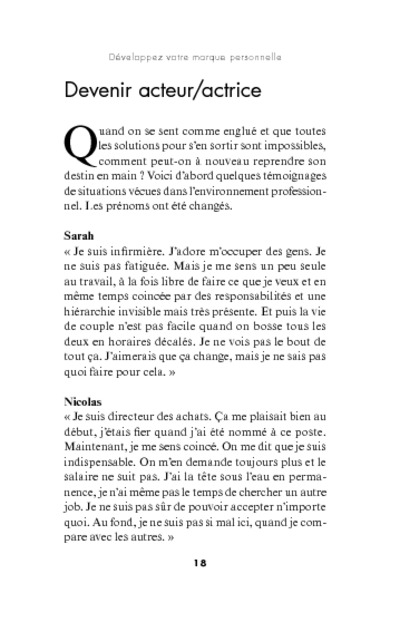 Développez votre marque personnelle

Devenir acteur/actrice

Quand on se sent comme englué et que toutes les solutions pour s'en sortir sont impossibles, comment peut-on à nouveau reprendre son destin en main ? Voici d'abord quelques témoignages de situations vécues dans l'environnement professionnel. Les prénoms ont été changés.

Sarah
« Je suis infirmière. J'adore m'occuper des gens. Je ne suis pas fatiguée. Mais je me sens un peu seule au travail, à la fois libre de faire ce que je veux et en même temps coincée par des responsabilités et une hiérarchie invisible mais très présente. Et puis la vie de couple n'est pas facile quand on bosse tous les deux en horaires décalés. Je ne vois pas le bout de tout ça. J'aimerais que ça change, mais je ne sais pas quoi faire pour cela. »

Nicolas
« Je suis directeur des achats. Ça me plaisait bien au début, j'étais fier quand j'ai été nommé à ce poste. Maintenant, je me sens coincé. On me dit que je suis indispensable. On m'en demande toujours plus et le salaire ne suit pas. J'ai la tête sous l'eau en permanence, je n'ai même pas le temps de chercher un autre job. Je ne suis pas sûr de pouvoir accepter n'importe quoi. Au fond, je ne suis pas si mal ici, quand je compare avec les autres. »

18